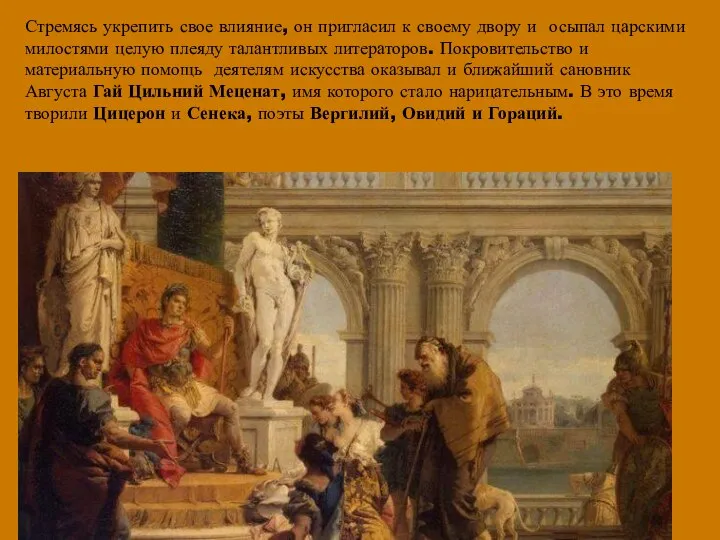 Стремясь укрепить свое влияние, он пригласил к своему двору и осыпал царскими милостями целую плеяду талантливых литераторов. Покровительство и материальную помощь деятелям искусства оказывал и ближайший сановник Августа Гай Цильний Меценат, имя которого стало нарицательным. В это время творили Цицерон и Сенека, поэты Вергилий, Овидий и Гораций.